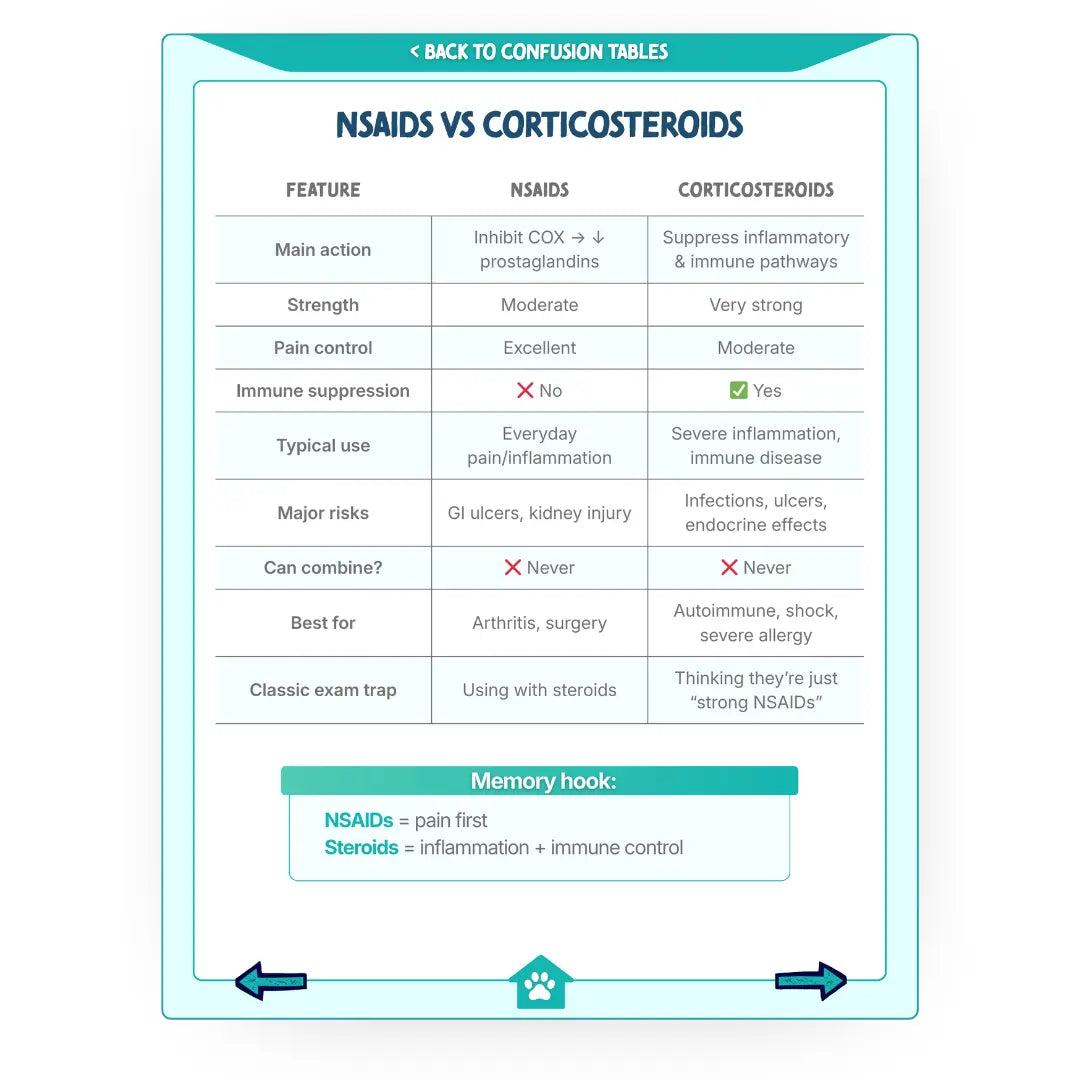 < BACK TO CONFUSION TABLES

NSAIDS VS CORTICOSTEROIDS

| FEATURE | NSAIDS | CORTICOSTEROIDS |
|---|---|---|
| Main action | Inhibit COX → ↓ prostaglandins | Suppress inflammatory & immune pathways |
| Strength | Moderate | Very strong |
| Pain control | Excellent | Moderate |
| Immune suppression | ❌ No | ✅ Yes |
| Typical use | Everyday pain/inflammation | Severe inflammation, immune disease |
| Major risks | GI ulcers, kidney injury | Infections, ulcers, endocrine effects |
| Can combine? | ❌ Never | ❌ Never |
| Best for | Arthritis, surgery | Autoimmune, shock, severe allergy |
| Classic exam trap | Using with steroids | Thinking they're just "strong NSAIDs" |

Memory hook:

NSAIDs = pain first
Steroids = inflammation + immune control